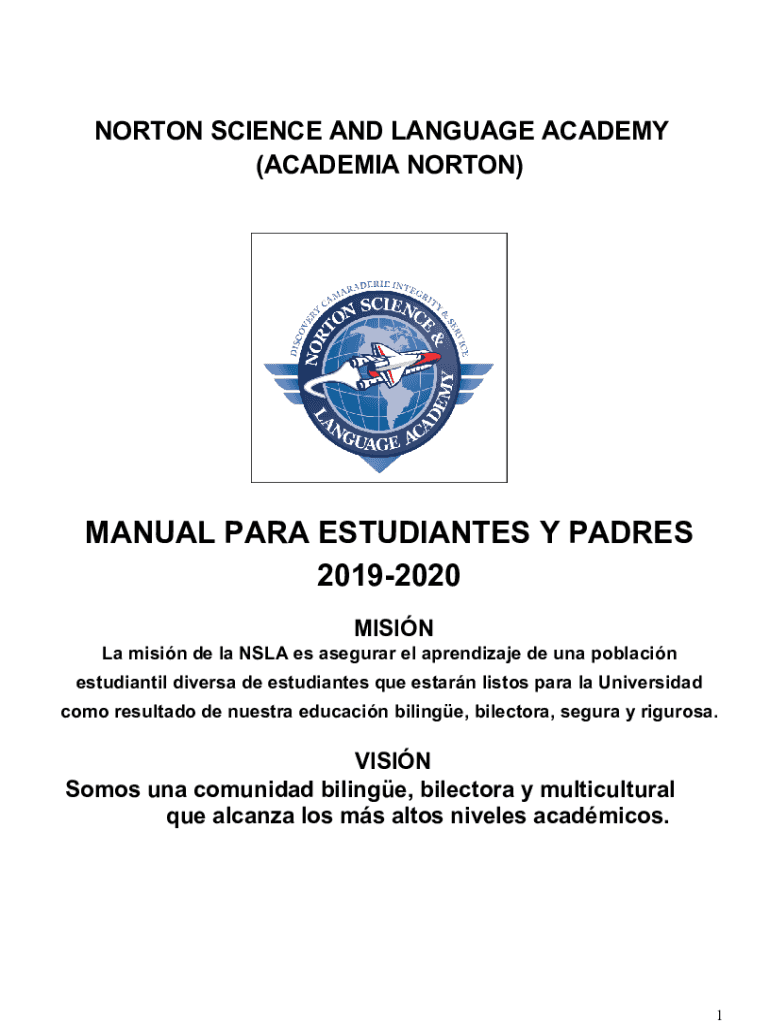 NORTON SCIENCE AND LANGUAGE ACADEMY
(ACADEMIA NORTON)

DISCOVERY CAMARADERIE INTEGRITY & SERVICE
NORTON SCIENCE & LANGUAGE ACADEMY

MANUAL PARA ESTUDIANTES Y PADRES
2019-2020

MISIÓN
La misión de la NSLA es asegurar el aprendizaje de una población estudiantil diversa de estudiantes que estarán listos para la Universidad como resultado de nuestra educación bilingüe, bilectora, segura y rigurosa.

VISIÓN
Somos una comunidad bilingüe, bilectora y multicultural que alcanza los más altos niveles académicos.

1